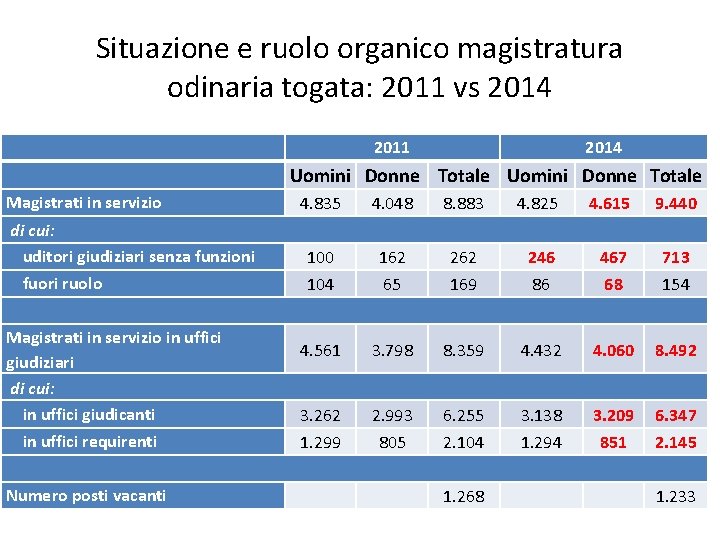 Situazione e ruolo organico magistratura odinaria togata: 2011 vs 2014

| | 2011 | | | 2014 | | |
|---|---|---|---|---|---|---|
| | Uomini | Donne | Totale | Uomini | Donne | Totale |
| Magistrati in servizio | 4.835 | 4.048 | 8.883 | 4.825 | 4.615 | 9.440 |
| di cui: | | | | | | |
| uditori giudiziari senza funzioni | 100 | 162 | 262 | 246 | 467 | 713 |
| fuori ruolo | 104 | 65 | 169 | 86 | 68 | 154 |
| | | | | | | |
| Magistrati in servizio in uffici giudiziari | 4.561 | 3.798 | 8.359 | 4.432 | 4.060 | 8.492 |
| di cui: | | | | | | |
| in uffici giudicanti | 3.262 | 2.993 | 6.255 | 3.138 | 3.209 | 6.347 |
| in uffici requirenti | 1.299 | 805 | 2.104 | 1.294 | 851 | 2.145 |
| | | | | | | |
| Numero posti vacanti | | | 1.268 | | | 1.233 |